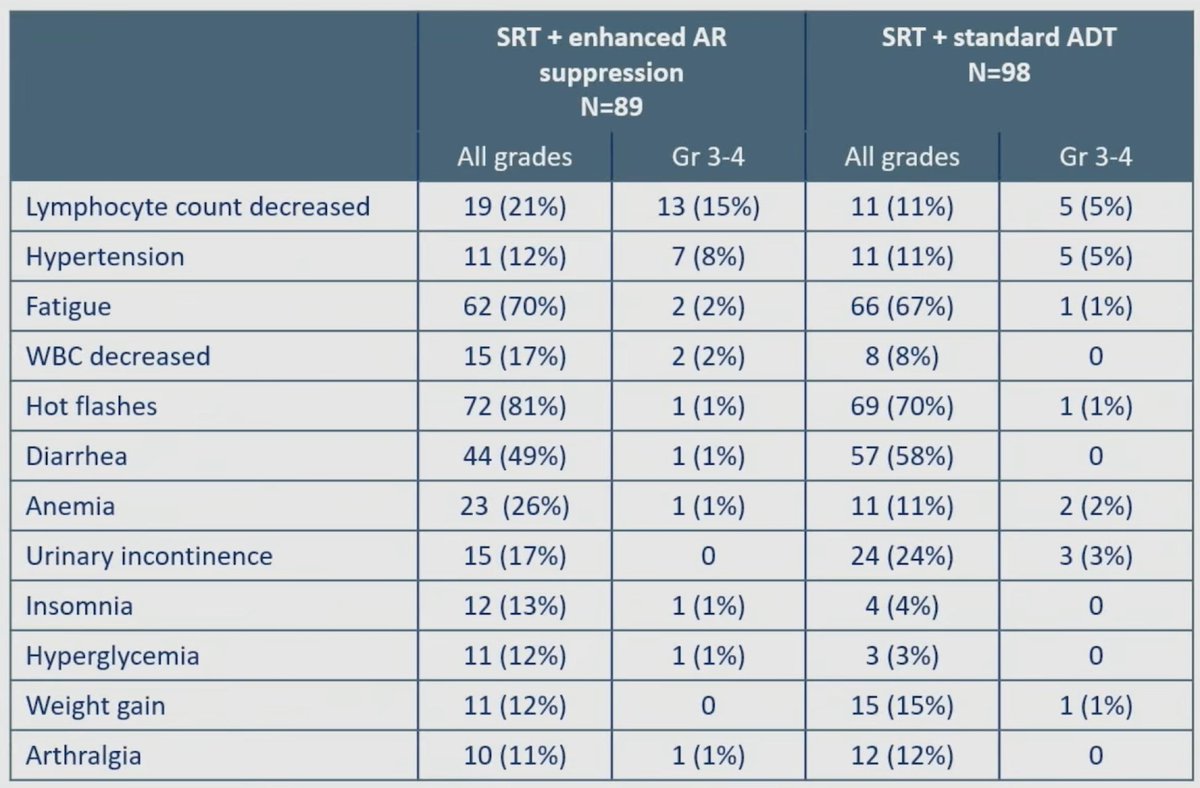 |  | SRT + enhanced AR suppression N=89 |  | SRT + standard ADT N=98 |  |
|---|---|---|---|---|
|  | All grades | Gr 3-4 | All grades | Gr 3-4 |
| Lymphocyte count decreased | 19 (21%) | 13 (15%) | 11 (11%) | 5 (5%) |
| Hypertension | 11 (12%) | 7 (8%) | 11 (11%) | 5 (5%) |
| Fatigue | 62 (70%) | 2 (2%) | 66 (67%) | 1 (1%) |
| WBC decreased | 15 (17%) | 2 (2%) | 8 (8%) | 0 |
| Hot flashes | 72 (81%) | 1 (1%) | 69 (70%) | 1 (1%) |
| Diarrhea | 44 (49%) | 1 (1%) | 57 (58%) | 0 |
| Anemia | 23 (26%) | 1 (1%) | 11 (11%) | 2 (2%) |
| Urinary incontinence | 15 (17%) | 0 | 24 (24%) | 3 (3%) |
| Insomnia | 12 (13%) | 1 (1%) | 4 (4%) | 0 |
| Hyperglycemia | 11 (12%) | 1 (1%) | 3 (3%) | 0 |
| Weight gain | 11 (12%) | 0 | 15 (15%) | 1 (1%) |
| Arthralgia | 10 (11%) | 1 (1%) | 12 (12%) | 0 |